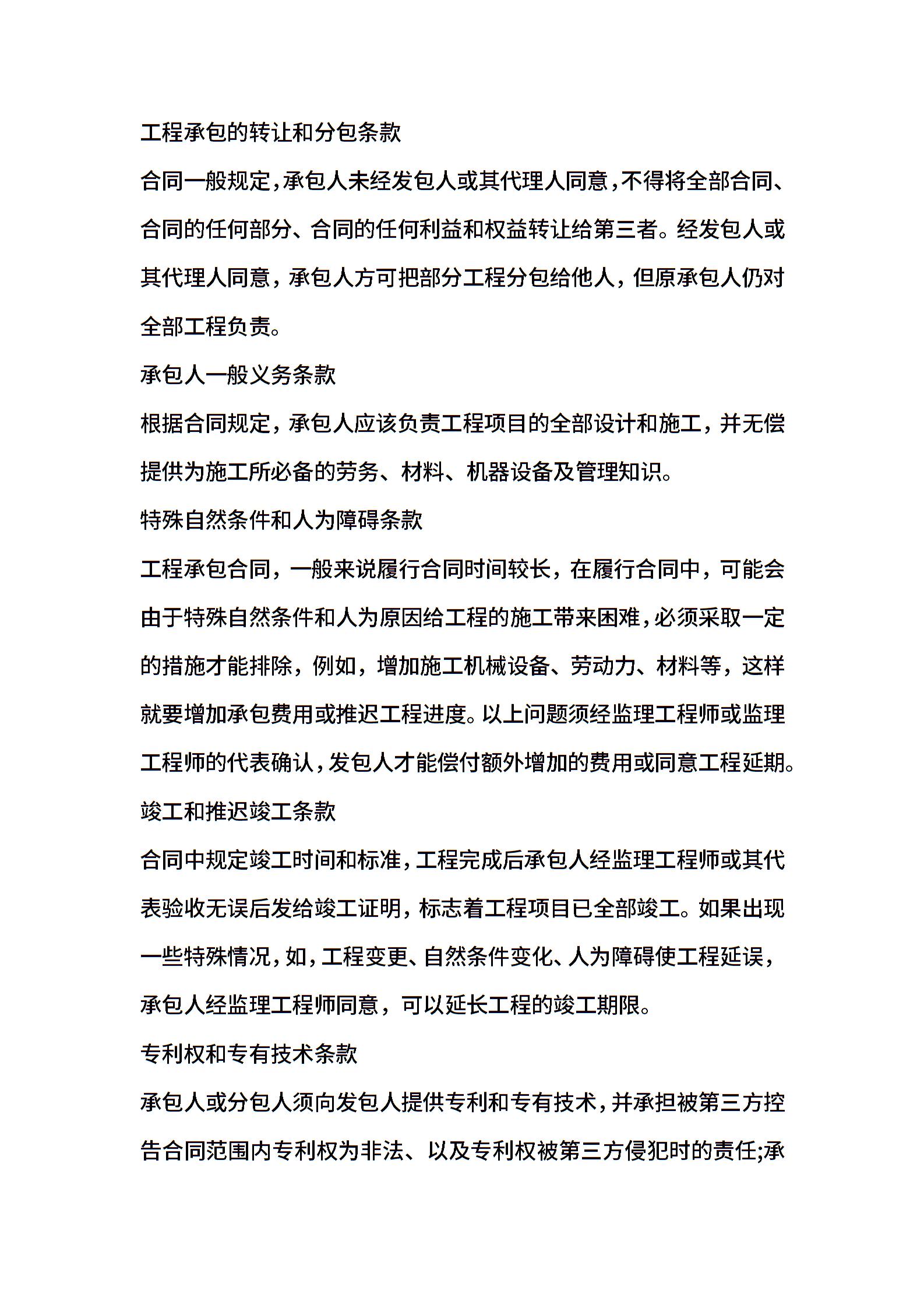 工程承包的转让和分包条款

合同一般规定，承包人未经发包人或其代理人同意，不得将全部合同、合同的任何部分、合同的任何利益和权益转让给第三者。经发包人或其代理人同意，承包人方可把部分工程分包给他人，但原承包人仍对全部工程负责。

承包人一般义务条款

根据合同规定，承包人应该负责工程项目的全部设计和施工，并无偿提供为施工所必备的劳务、材料、机器设备及管理知识。

特殊自然条件和人为障碍条款

工程承包合同，一般来说履行合同时间较长，在履行合同中，可能会由于特殊自然条件和人为原因给工程的施工带来困难，必须采取一定的措施才能排除，例如，增加施工机械设备、劳动力、材料等，这样就要增加承包费用或推迟工程进度。以上问题须经监理工程师或监理工程师的代表确认，发包人才能偿付额外增加的费用或同意工程延期。

竣工和推迟竣工条款

合同中规定竣工时间和标准，工程完成后承包人经监理工程师或其代表验收无误后发给竣工证明，标志着工程项目已全部竣工。如果出现一些特殊情况，如，工程变更、自然条件变化、人为障碍使工程延误，承包人经监理工程师同意，可以延长工程的竣工期限。

专利权和专有技术条款

承包人或分包人须向发包人提供专利和专有技术，并承担被第三方控告合同范围内专利权为非法、以及专利权被第三方侵犯时的责任;承